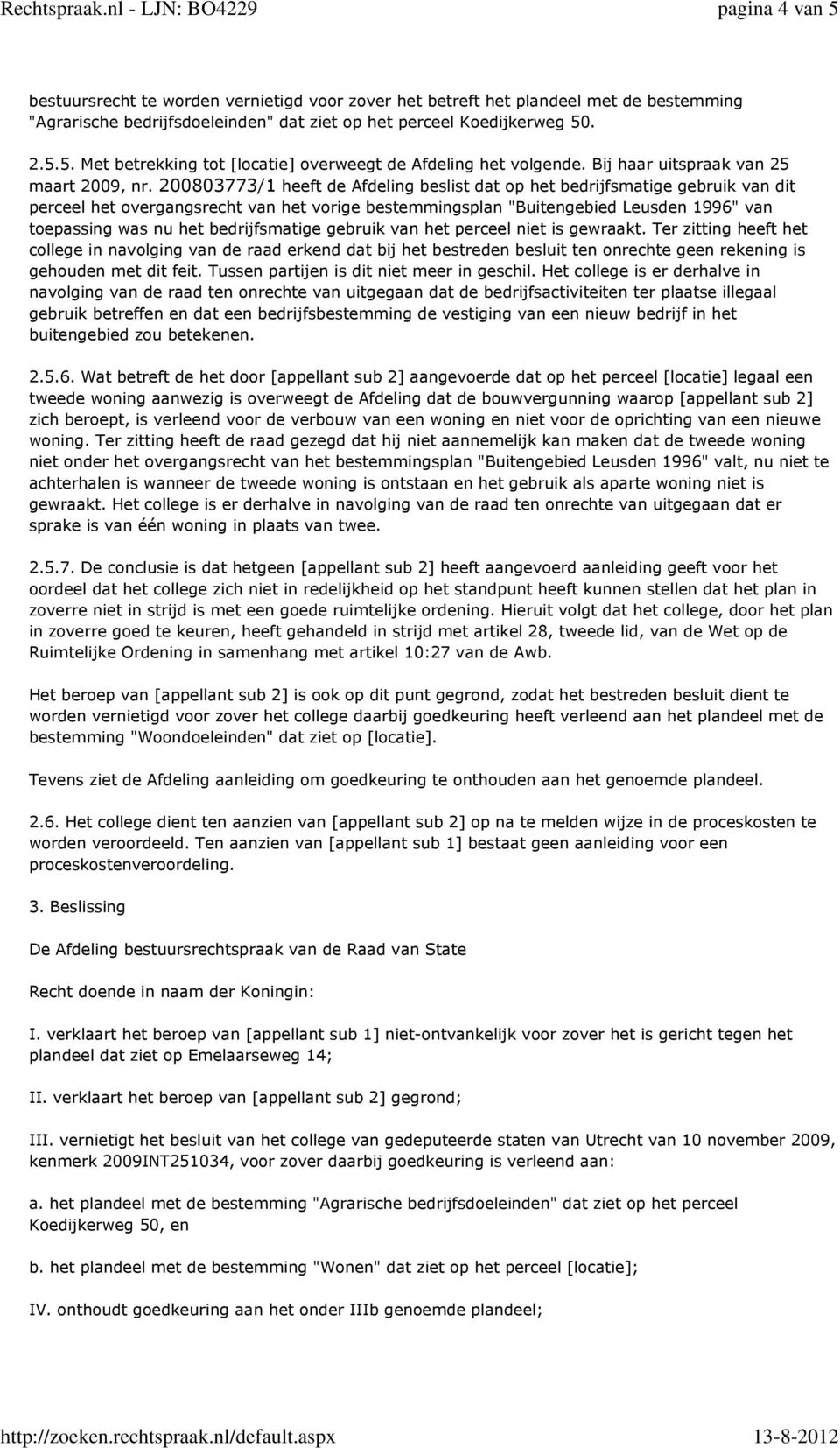 Rechtspraak.nl - LJN: BO4229 pagina 4 van 5

bestuursrecht te worden vernietigd voor zover het betreft het plandeel met de bestemming "Agrarische bedrijfsdoeleinden" dat ziet op het perceel Koedijkerweg 50.

2.5.5. Met betrekking tot [locatie] overweegt de Afdeling het volgende. Bij haar uitspraak van 25 maart 2009, nr. 200803773/1 heeft de Afdeling beslist dat op het bedrijfsmatige gebruik van dit perceel het overgangsrecht van het vorige bestemmingsplan "Buitengebied Leusden 1996" van toepassing was nu het bedrijfsmatige gebruik van het perceel niet is gewraakt. Ter zitting heeft het college in navolging van de raad erkend dat bij het bestreden besluit ten onrechte geen rekening is gehouden met dit feit. Tussen partijen is dit niet meer in geschil. Het college is er derhalve in navolging van de raad ten onrechte van uitgegaan dat de bedrijfsactiviteiten ter plaatse illegaal gebruik betreffen en dat een bedrijfsbestemming de vestiging van een nieuw bedrijf in het buitengebied zou betekenen.

2.5.6. Wat betreft de het door [appellant sub 2] aangevoerde dat op het perceel [locatie] legaal een tweede woning aanwezig is overweegt de Afdeling dat de bouwvergunning waarop [appellant sub 2] zich beroept, is verleend voor de verbouw van een woning en niet voor de oprichting van een nieuwe woning. Ter zitting heeft de raad gezegd dat hij niet aannemelijk kan maken dat de tweede woning niet onder het overgangsrecht van het bestemmingsplan "Buitengebied Leusden 1996" valt, nu niet te achterhalen is wanneer de tweede woning is ontstaan en het gebruik als aparte woning niet is gewraakt. Het college is er derhalve in navolging van de raad ten onrechte van uitgegaan dat er sprake is van één woning in plaats van twee.

2.5.7. De conclusie is dat hetgeen [appellant sub 2] heeft aangevoerd aanleiding geeft voor het oordeel dat het college zich niet in redelijkheid op het standpunt heeft kunnen stellen dat het plan in zoverre niet in strijd is met een goede ruimtelijke ordening. Hieruit volgt dat het college, door het plan in zoverre goed te keuren, heeft gehandeld in strijd met artikel 28, tweede lid, van de Wet op de Ruimtelijke Ordening in samenhang met artikel 10:27 van de Awb.

Het beroep van [appellant sub 2] is ook op dit punt gegrond, zodat het bestreden besluit dient te worden vernietigd voor zover het college daarbij goedkeuring heeft verleend aan het plandeel met de bestemming "Woondoeleinden" dat ziet op [locatie].

Tevens ziet de Afdeling aanleiding om goedkeuring te onthouden aan het genoemde plandeel.

2.6. Het college dient ten aanzien van [appellant sub 2] op na te melden wijze in de proceskosten te worden veroordeeld. Ten aanzien van [appellant sub 1] bestaat geen aanleiding voor een proceskostenveroordeling.

3. Beslissing

De Afdeling bestuursrechtspraak van de Raad van State

Recht doende in naam der Koningin:

I. verklaart het beroep van [appellant sub 1] niet-ontvankelijk voor zover het is gericht tegen het plandeel dat ziet op Emelaarseweg 14;

II. verklaart het beroep van [appellant sub 2] gegrond;

III. vernietigt het besluit van het college van gedeputeerde staten van Utrecht van 10 november 2009, kenmerk 2009INT251034, voor zover daarbij goedkeuring is verleend aan:

a. het plandeel met de bestemming "Agrarische bedrijfsdoeleinden" dat ziet op het perceel Koedijkerweg 50, en

b. het plandeel met de bestemming "Wonen" dat ziet op het perceel [locatie];

IV. onthoudt goedkeuring aan het onder IIIb genoemde plandeel;

http://zoeken.rechtspraak.nl/default.aspx 13-8-2012